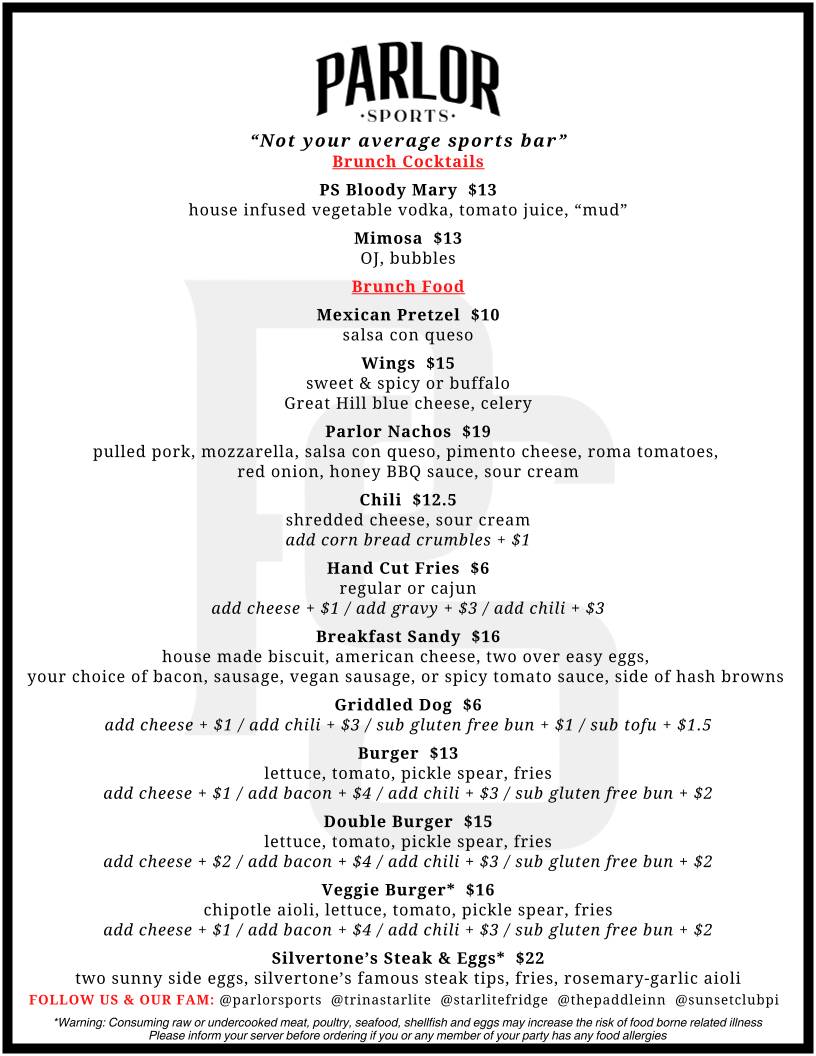 PARLOR
·SPORTS·

"Not your average sports bar"

Brunch Cocktails

PS Bloody Mary $13
house infused vegetable vodka, tomato juice, "mud"

Mimosa $13
OJ, bubbles

Brunch Food

Mexican Pretzel $10
salsa con queso

Wings $15
sweet & spicy or buffalo
Great Hill blue cheese, celery

Parlor Nachos $19
pulled pork, mozzarella, salsa con queso, pimento cheese, roma tomatoes, red onion, honey BBQ sauce, sour cream

Chili $12.5
shredded cheese, sour cream
add corn bread crumbles + $1

Hand Cut Fries $6
regular or cajun
add cheese + $1 / add gravy + $3 / add chili + $3

Breakfast Sandy $16
house made biscuit, american cheese, two over easy eggs, your choice of bacon, sausage, vegan sausage, or spicy tomato sauce, side of hash browns

Griddled Dog $6
add cheese + $1 / add chili + $3 / sub gluten free bun + $1 / sub tofu + $1.5

Burger $13
lettuce, tomato, pickle spear, fries
add cheese + $1 / add bacon + $4 / add chili + $3 / sub gluten free bun + $2

Double Burger $15
lettuce, tomato, pickle spear, fries
add cheese + $2 / add bacon + $4 / add chili + $3 / sub gluten free bun + $2

Veggie Burger* $16
chipotle aioli, lettuce, tomato, pickle spear, fries
add cheese + $1 / add bacon + $4 / add chili + $3 / sub gluten free bun + $2

Silvertone's Steak & Eggs* $22
two sunny side eggs, silvertone's famous steak tips, fries, rosemary-garlic aioli

FOLLOW US & OUR FAM: @parlorsports @trinastarlite @starlitefridge @thepaddleinn @sunsetclubpi

*Warning: Consuming raw or undercooked meat, poultry, seafood, shellfish and eggs may increase the risk of food borne related illness
Please inform your server before ordering if you or any member of your party has any food allergies